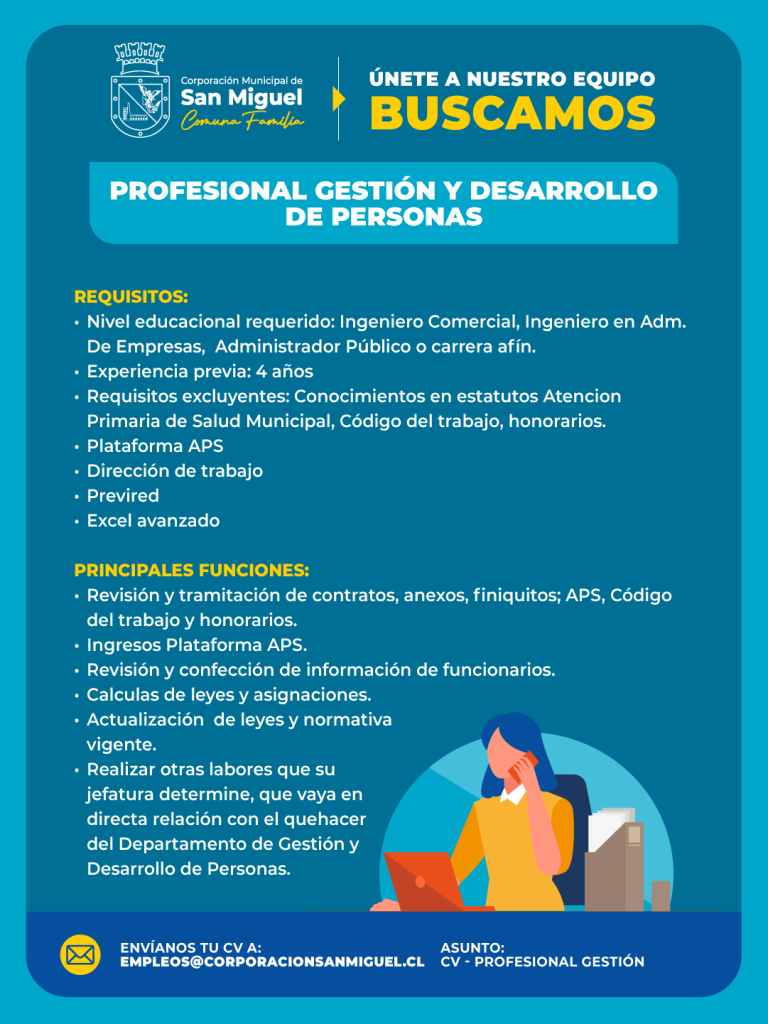 Corporación Municipal de
San Miguel
Comuna Familia

ÚNETE A NUESTRO EQUIPO
BUSCAMOS

PROFESIONAL GESTIÓN Y DESARROLLO DE PERSONAS

REQUISITOS:
• Nivel educacional requerido: Ingeniero Comercial, Ingeniero en Adm. De Empresas, Administrador Público o carrera afín.
• Experiencia previa: 4 años
• Requisitos excluyentes: Conocimientos en estatutos Atencion Primaria de Salud Municipal, Código del trabajo, honorarios.
• Plataforma APS
• Dirección de trabajo
• Previred
• Excel avanzado

PRINCIPALES FUNCIONES:
• Revisión y tramitación de contratos, anexos, finiquitos; APS, Código del trabajo y honorarios.
• Ingresos Plataforma APS.
• Revisión y confección de información de funcionarios.
• Calculas de leyes y asignaciones.
• Actualización de leyes y normativa vigente.
• Realizar otras labores que su jefatura determine, que vaya en directa relación con el quehacer del Departamento de Gestión y Desarrollo de Personas.

ENVÍANOS TU CV A:
EMPLEOS@CORPORACIONSANMIGUEL.CL

ASUNTO:
CV - PROFESIONAL GESTIÓN